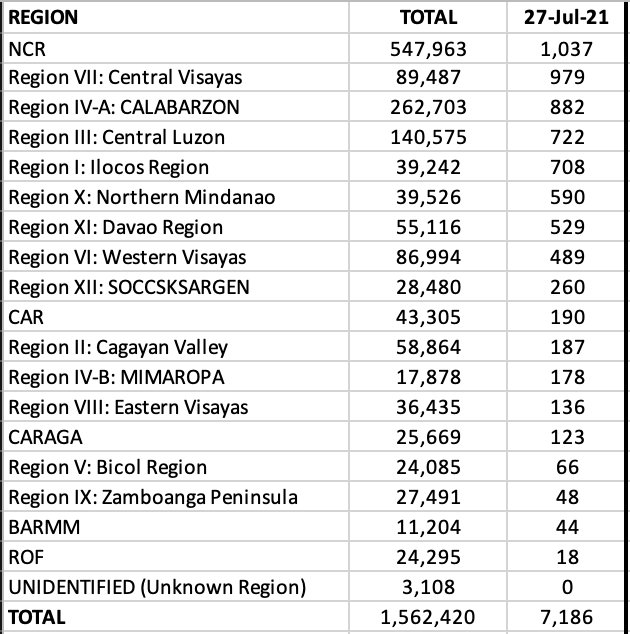 | REGION | TOTAL | 27-Jul-21 |
|---|---|---|
| NCR | 547,963 | 1,037 |
| Region VII: Central Visayas | 89,487 | 979 |
| Region IV-A: CALABARZON | 262,703 | 882 |
| Region III: Central Luzon | 140,575 | 722 |
| Region I: Ilocos Region | 39,242 | 708 |
| Region X: Northern Mindanao | 39,526 | 590 |
| Region XI: Davao Region | 55,116 | 529 |
| Region VI: Western Visayas | 86,994 | 489 |
| Region XII: SOCCSKSARGEN | 28,480 | 260 |
| CAR | 43,305 | 190 |
| Region II: Cagayan Valley | 58,864 | 187 |
| Region IV-B: MIMAROPA | 17,878 | 178 |
| Region VIII: Eastern Visayas | 36,435 | 136 |
| CARAGA | 25,669 | 123 |
| Region V: Bicol Region | 24,085 | 66 |
| Region IX: Zamboanga Peninsula | 27,491 | 48 |
| BARMM | 11,204 | 44 |
| ROF | 24,295 | 18 |
| UNIDENTIFIED (Unknown Region) | 3,108 | 0 |
| TOTAL | 1,562,420 | 7,186 |